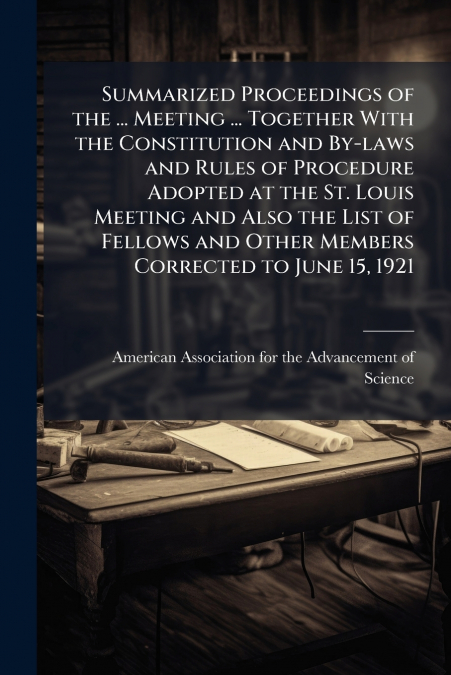 Summarized Proceedings of the ... Meeting ... Together With the Constitution and By-laws and Rules of Procedure Adopted at the St. Louis Meeting and Also the List of Fellows and Other Members Corrected to June 15, 1921

American Association for the Advancement of Science